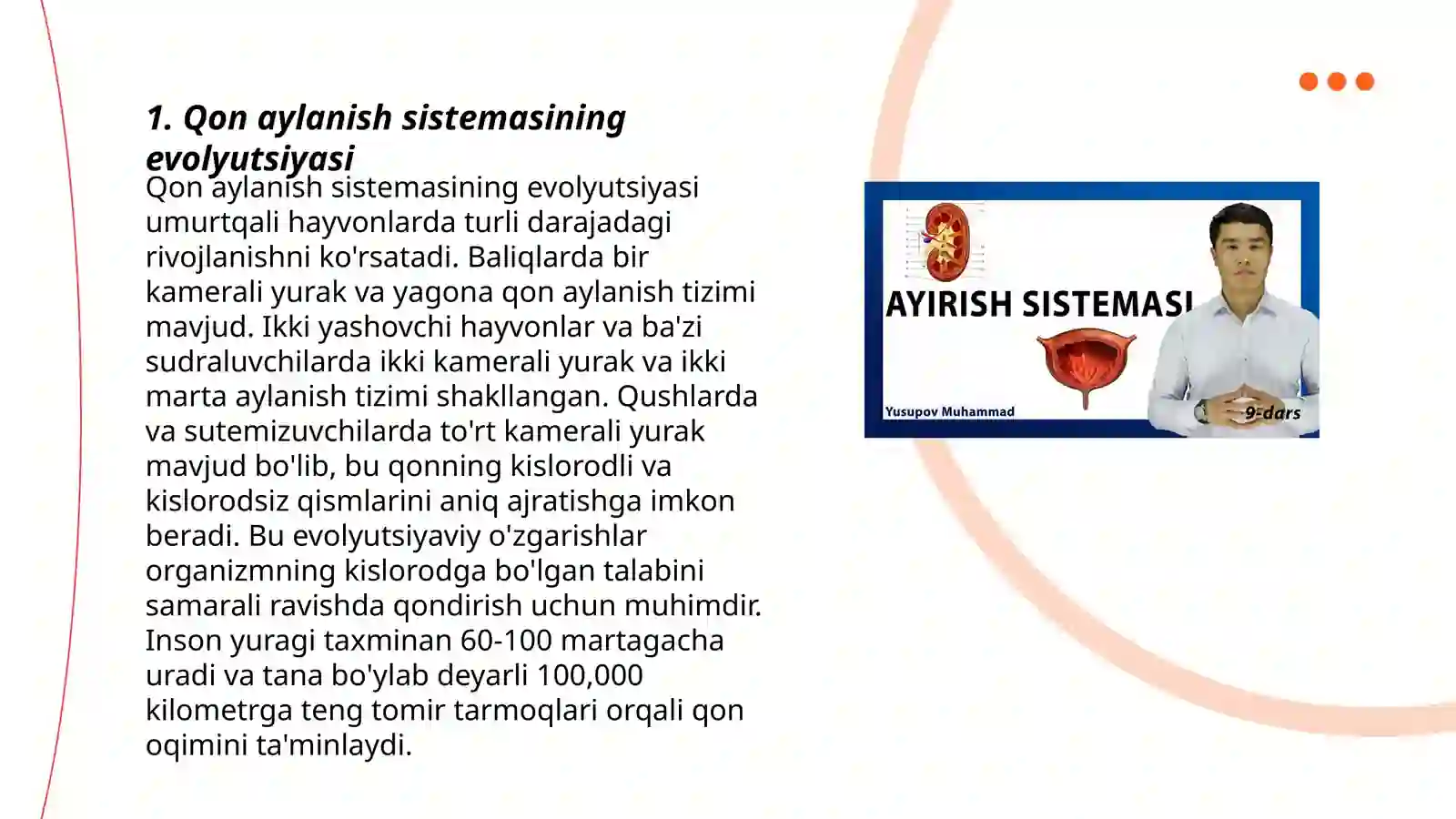 1. Qon aylanish sistemasining evolyutsiyasi

Qon aylanish sistemasining evolyutsiyasi umurtqali hayvonlarda turli darajadagi rivojlanishni ko'rsatadi. Baliqlarda bir kamerali yurak va yagona qon aylanish tizimi mavjud. Ikki yashovchi hayvonlar va ba'zi sudraluvchilarda ikki kamerali yurak va ikki marta aylanish tizimi shakllangan. Qushlarda va sutemizuvchilarda to'rt kamerali yurak mavjud bo'lib, bu qonning kislorodli va kislorodsiz qismlarini aniq ajratishga imkon beradi. Bu evolyutsiyaviy o'zgarishlar organizmning kislorodga bo'lgan talabini samarali ravishda qondirish uchun muhimdir. Inson yuragi taxminan 60-100 martagacha uradi va tana bo'ylab deyarli 100,000 kilometrga teng tomir tarmoqlari orqali qon oqimini ta'minlaydi.

AYIRISH SISTEMASI

Yusupov Muhammad

9-dars